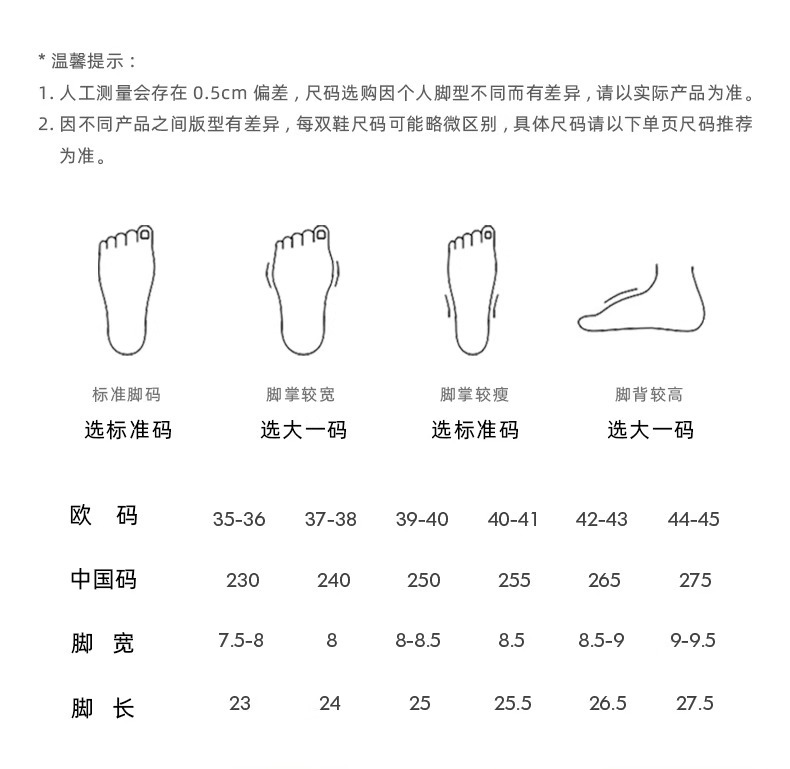 * 温馨提示：
1. 人工测量会存在 0.5cm 偏差，尺码选购因个人脚型不同而有差异，请以实际产品为准。
2. 因不同产品之间版型有差异，每双鞋尺码可能略微区别，具体尺码请以下单页尺码推荐为准。

标准脚码
选标准码

脚掌较宽
选大一码

脚掌较瘦
选标准码

脚背较高
选大一码

| 欧 码 | 35-36 | 37-38 | 39-40 | 40-41 | 42-43 | 44-45 |
|---|---|---|---|---|---|---|
| 中国码 | 230 | 240 | 250 | 255 | 265 | 275 |
| 脚 宽 | 7.5-8 | 8 | 8-8.5 | 8.5 | 8.5-9 | 9-9.5 |
| 脚 长 | 23 | 24 | 25 | 25.5 | 26.5 | 27.5 |